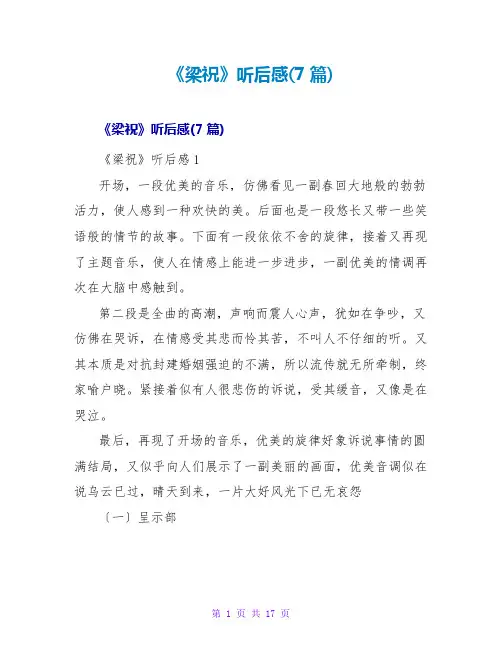 《梁祝》听后感(7 篇)

《梁祝》听后感(7 篇)

《梁祝》听后感 1

开场，一段优美的音乐，仿佛看见一副春回大地般的勃勃活力，使人感到一种欢快的美。后面也是一段悠长又带一些笑语般的情节的故事。下面有一段依依不舍的旋律，接着又再现了主题音乐，使人在情感上能进一步进步，一副优美的情调再次在大脑中感触到。

第二段是全曲的高潮，声响而震人心声，犹如在争吵，又仿佛在哭诉，在情感受其悲而怜其苦，不叫人不仔细的听。又其本质是对抗封建婚姻强迫的不满，所以流传就无所牵制，终家喻户晓。紧接着似有人很悲伤的诉说，受其缓音，又像是在哭泣。

最后，再现了开场的音乐，优美的旋律好象诉说事情的圆满结局，又似乎向人们展示了一副美丽的画面，优美音调似在说乌云已过，晴天到来，一片大好风光下已无哀怨

〔一〕呈示部

第 1 页 共 17 页